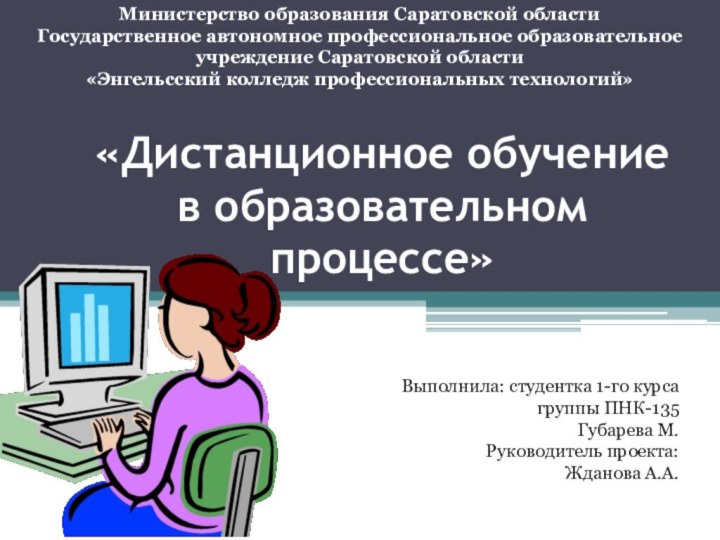 Министерство образования Саратовской области
Государственное автономное профессиональное образовательное учреждение Саратовской области
«Энгельсский колледж профессиональных технологий»

«Дистанционное обучение в образовательном процессе»

Выполнила: студентка 1-го курса
группы ПНК-135
Губарева М.
Руководитель проекта:
Жданова А.А.